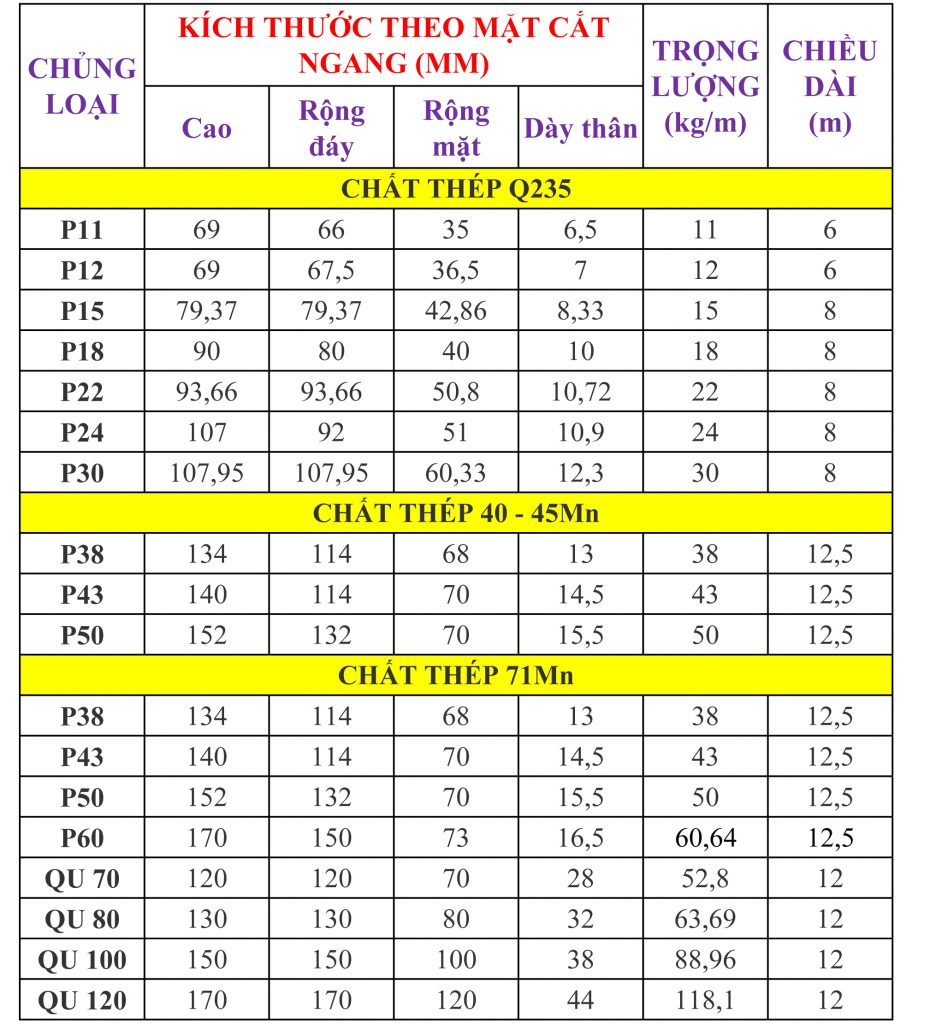 | CHỦNG LOẠI | KÍCH THƯỚC THEO MẶT CẮT NGANG (MM) | | | | TRỌNG LƯỢNG (kg/m) | CHIỀU DÀI (m) |
|---|---|---|---|---|---|---|
| | Cao | Rộng đáy | Rộng mặt | Dày thân | | |
| CHẤT THÉP Q235 | | | | | | |
| P11 | 69 | 66 | 35 | 6,5 | 11 | 6 |
| P12 | 69 | 67,5 | 36,5 | 7 | 12 | 6 |
| P15 | 79,37 | 79,37 | 42,86 | 8,33 | 15 | 8 |
| P18 | 90 | 80 | 40 | 10 | 18 | 8 |
| P22 | 93,66 | 93,66 | 50,8 | 10,72 | 22 | 8 |
| P24 | 107 | 92 | 51 | 10,9 | 24 | 8 |
| P30 | 107,95 | 107,95 | 60,33 | 12,3 | 30 | 8 |
| CHẤT THÉP 40 - 45Mn | | | | | | |
| P38 | 134 | 114 | 68 | 13 | 38 | 12,5 |
| P43 | 140 | 114 | 70 | 14,5 | 43 | 12,5 |
| P50 | 152 | 132 | 70 | 15,5 | 50 | 12,5 |
| CHẤT THÉP 71Mn | | | | | | |
| P38 | 134 | 114 | 68 | 13 | 38 | 12,5 |
| P43 | 140 | 114 | 70 | 14,5 | 43 | 12,5 |
| P50 | 152 | 132 | 70 | 15,5 | 50 | 12,5 |
| P60 | 170 | 150 | 73 | 16,5 | 60,64 | 12,5 |
| QU 70 | 120 | 120 | 70 | 28 | 52,8 | 12 |
| QU 80 | 130 | 130 | 80 | 32 | 63,69 | 12 |
| QU 100 | 150 | 150 | 100 | 38 | 88,96 | 12 |
| QU 120 | 170 | 170 | 120 | 44 | 118,1 | 12 |